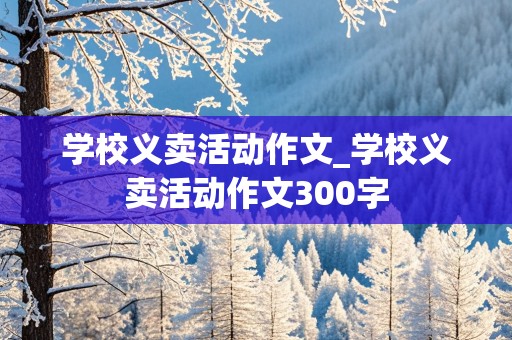 学校义卖活动作文_学校义卖活动作文300字